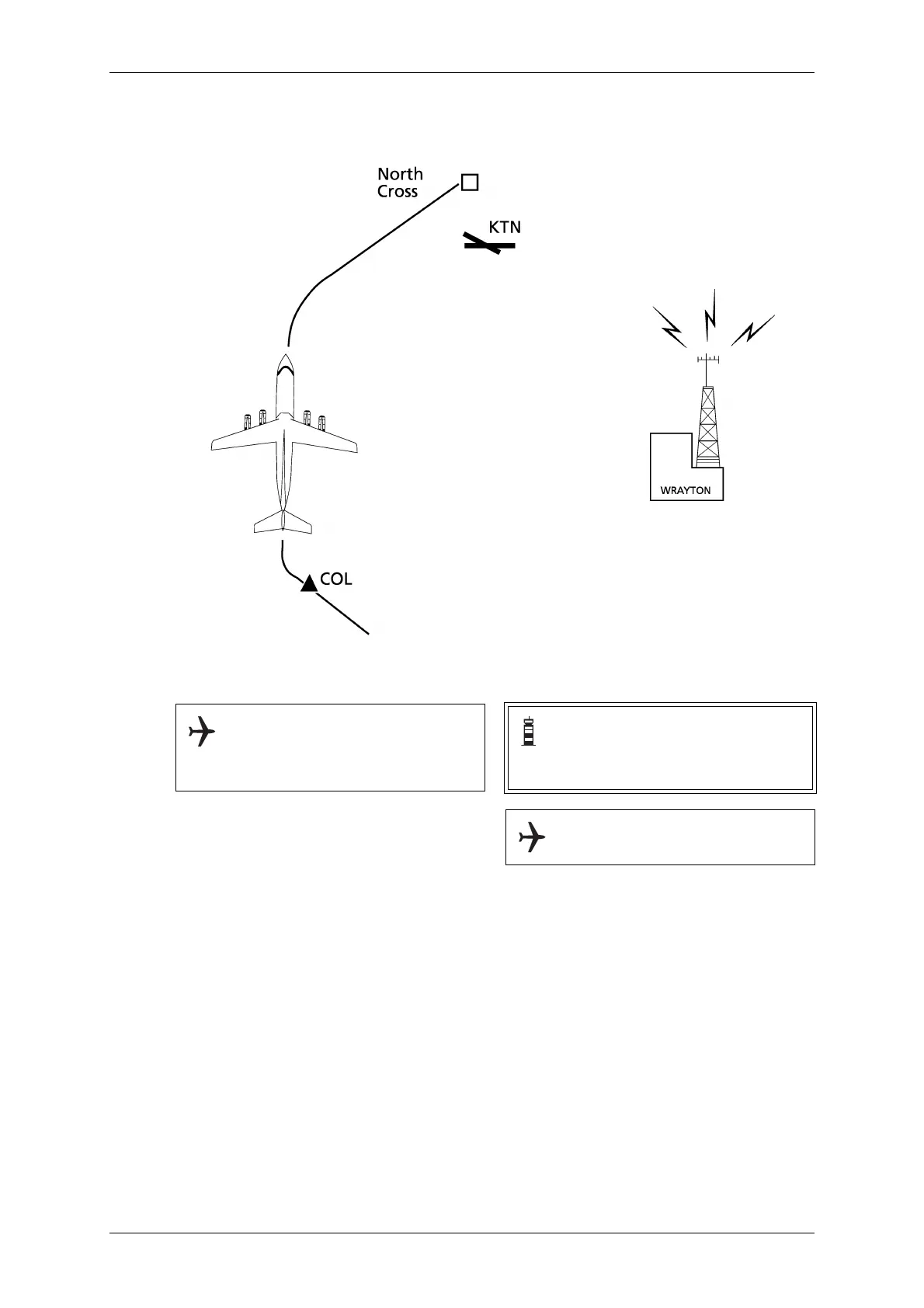 North Cross

KTN

WRAYTON

COL